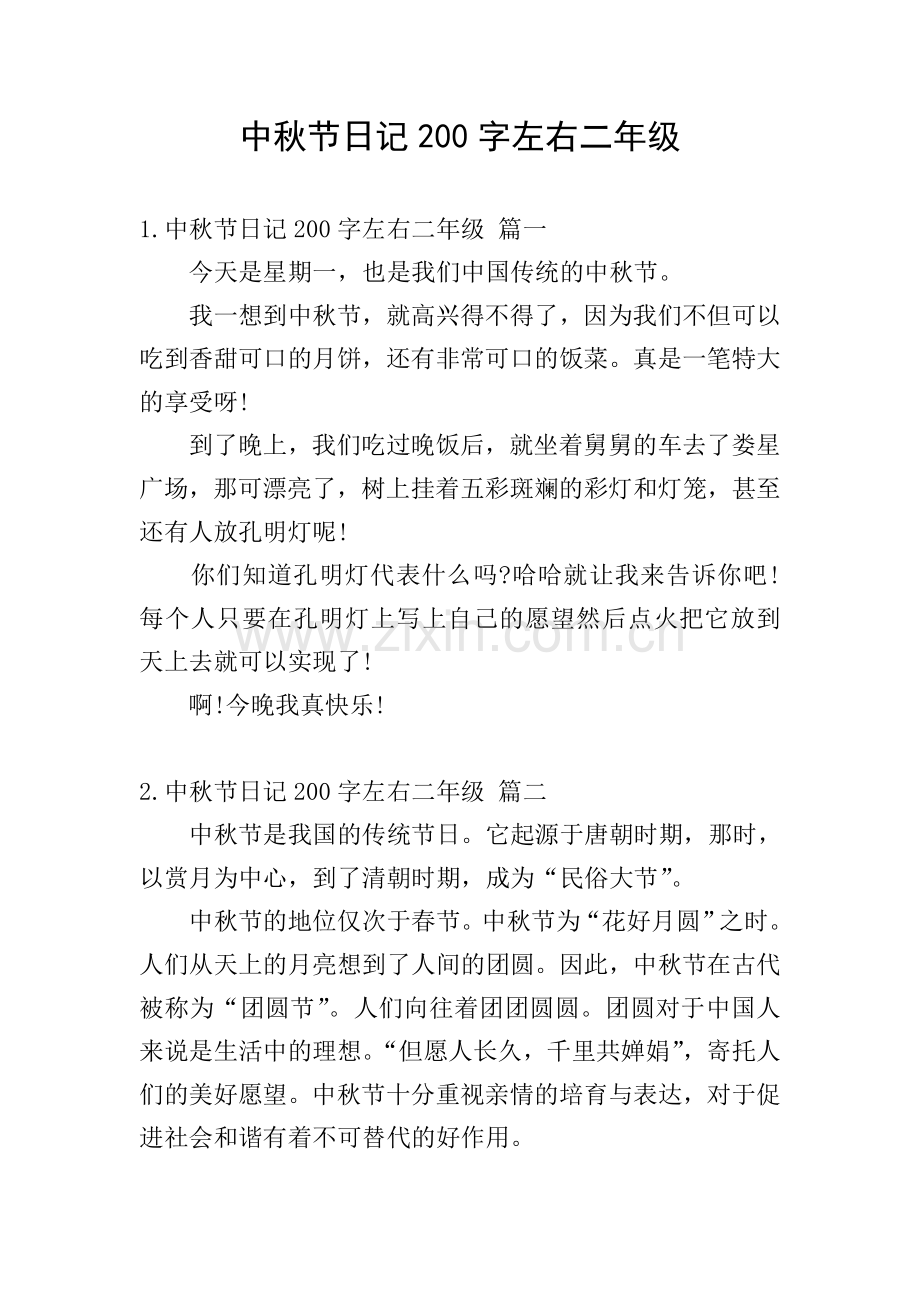 中秋节日记200字左右二年级

1.中秋节日记200字左右二年级 篇一

今天是星期一，也是我们中国传统的中秋节。

我一想到中秋节，就高兴得不得了，因为我们不但可以吃到香甜可口的月饼，还有非常可口的饭菜。真是一笔特大的享受呀!

到了晚上，我们吃过晚饭后，就坐着舅舅的车去了娄星广场，那可漂亮了，树上挂着五彩斑斓的彩灯和灯笼，甚至还有人放孔明灯呢!

你们知道孔明灯代表什么吗?哈哈就让我来告诉你吧!每个人只要在孔明灯上写上自己的愿望然后点火把它放到天上去就可以实现了!

啊!今晚我真快乐!

2.中秋节日记200字左右二年级 篇二

中秋节是我国的传统节日。它起源于唐朝时期，那时，以赏月为中心，到了清朝时期，成为“民俗大节”。

中秋节的地位仅次于春节。中秋节为“花好月圆”之时。人们从天上的月亮想到了人间的团圆。因此，中秋节在古代被称为“团圆节”。人们向往着团团圆圆。团圆对于中国人来说是生活中的理想。“但愿人长久，千里共婵娟”，寄托人们的美好愿望。中秋节十分重视亲情的培育与表达，对于促进社会和谐有着不可替代的好作用。

www.zixin.com.cn